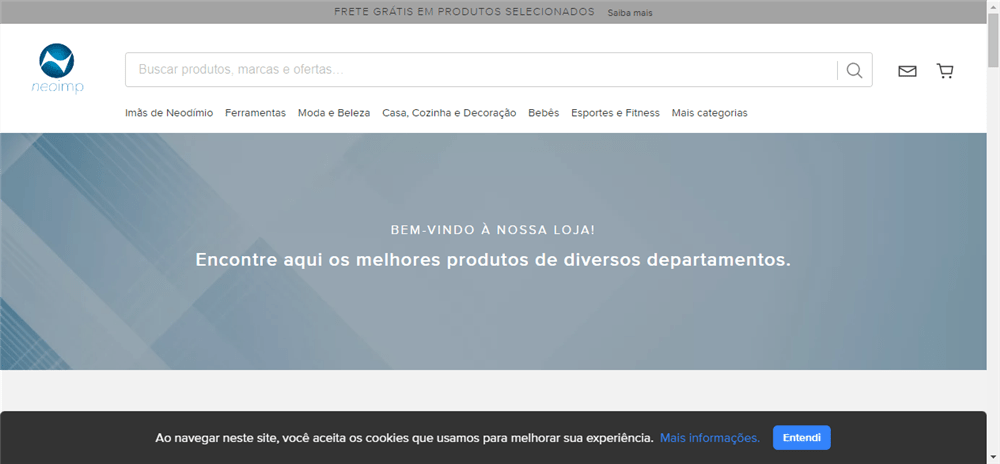 FRETE GRÁTIS EM PRODUTOS SELECIONADOS Saiba mais

neoimp

Buscar produtos, marcas e ofertas...

Imãs de Neodímio Ferramentas Moda e Beleza Casa, Cozinha e Decoração Bebês Esportes e Fitness Mais categorias

BEM-VINDO À NOSSA LOJA!

Encontre aqui os melhores produtos de diversos departamentos.

Ao navegar neste site, você aceita os cookies que usamos para melhorar sua experiência. Mais informações. Entendi